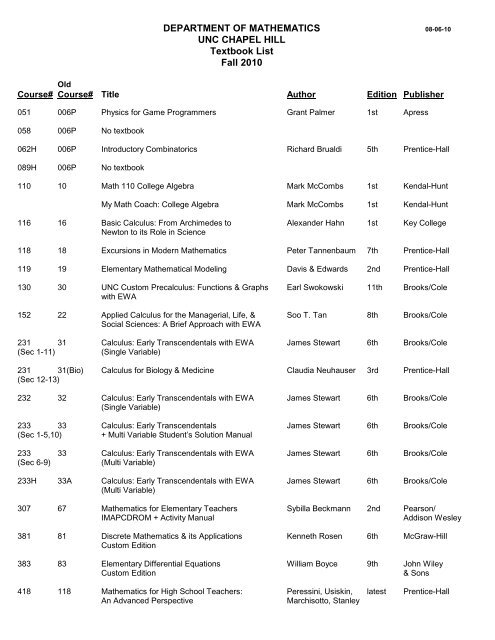 DEPARTMENT OF MATHEMATICS
UNC CHAPEL HILL
Textbook List
Fall 2010

08-06-10

| Course# | Old Course# | Title | Author | Edition | Publisher |
|---|---|---|---|---|---|
| 051 | 006P | Physics for Game Programmers | Grant Palmer | 1st | Apress |
| 058 | 006P | No textbook | | | |
| 062H | 006P | Introductory Combinatorics | Richard Brualdi | 5th | Prentice-Hall |
| 089H | 006P | No textbook | | | |
| 110 | 10 | Math 110 College Algebra | Mark McCombs | 1st | Kendal-Hunt |
| | | My Math Coach: College Algebra | Mark McCombs | 1st | Kendal-Hunt |
| 116 | 16 | Basic Calculus: From Archimedes to Newton to its Role in Science | Alexander Hahn | 1st | Key College |
| 118 | 18 | Excursions in Modern Mathematics | Peter Tannenbaum | 7th | Prentice-Hall |
| 119 | 19 | Elementary Mathematical Modeling | Davis & Edwards | 2nd | Prentice-Hall |
| 130 | 30 | UNC Custom Precalculus: Functions & Graphs with EWA | Earl Swokowski | 11th | Brooks/Cole |
| 152 | 22 | Applied Calculus for the Managerial, Life, & Social Sciences: A Brief Approach with EWA | Soo T. Tan | 8th | Brooks/Cole |
| 231 (Sec 1-11) | 31 | Calculus: Early Transcendentals with EWA (Single Variable) | James Stewart | 6th | Brooks/Cole |
| 231 (Sec 12-13) | 31(Bio) | Calculus for Biology & Medicine | Claudia Neuhauser | 3rd | Prentice-Hall |
| 232 | 32 | Calculus: Early Transcendentals with EWA (Single Variable) | James Stewart | 6th | Brooks/Cole |
| 233 (Sec 1-5,10) | 33 | Calculus: Early Transcendentals + Multi Variable Student's Solution Manual | James Stewart | 6th | Brooks/Cole |
| 233 (Sec 6-9) | 33 | Calculus: Early Transcendentals with EWA (Multi Variable) | James Stewart | 6th | Brooks/Cole |
| 233H | 33A | Calculus: Early Transcendentals with EWA (Multi Variable) | James Stewart | 6th | Brooks/Cole |
| 307 | 67 | Mathematics for Elementary Teachers IMAPCDROM + Activity Manual | Sybilla Beckmann | 2nd | Pearson/ Addison Wesley |
| 381 | 81 | Discrete Mathematics & its Applications Custom Edition | Kenneth Rosen | 6th | McGraw-Hill |
| 383 | 83 | Elementary Differential Equations Custom Edition | William Boyce | 9th | John Wiley & Sons |
| 418 | 118 | Mathematics for High School Teachers: An Advanced Perspective | Peressini, Usiskin, Marchisotto, Stanley | latest | Prentice-Hall |